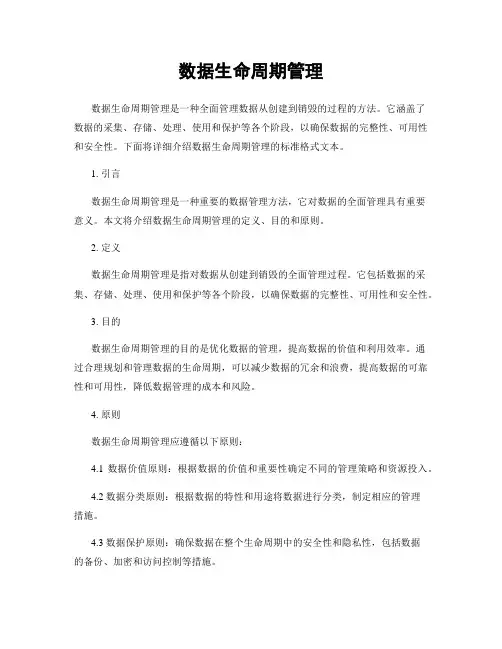 数据生命周期管理

数据生命周期管理是一种全面管理数据从创建到销毁的过程的方法。它涵盖了数据的采集、存储、处理、使用和保护等各个阶段，以确保数据的完整性、可用性和安全性。下面将详细介绍数据生命周期管理的标准格式文本。

1. 引言

数据生命周期管理是一种重要的数据管理方法，它对数据的全面管理具有重要意义。本文将介绍数据生命周期管理的定义、目的和原则。

2. 定义

数据生命周期管理是指对数据从创建到销毁的全面管理过程。它包括数据的采集、存储、处理、使用和保护等各个阶段，以确保数据的完整性、可用性和安全性。

3. 目的

数据生命周期管理的目的是优化数据的管理，提高数据的价值和利用效率。通过合理规划和管理数据的生命周期，可以减少数据的冗余和浪费，提高数据的可靠性和可用性，降低数据管理的成本和风险。

4. 原则

数据生命周期管理应遵循以下原则：

4.1 数据价值原则：根据数据的价值和重要性确定不同的管理策略和资源投入。

4.2 数据分类原则：根据数据的特性和用途将数据进行分类，制定相应的管理措施。

4.3 数据保护原则：确保数据在整个生命周期中的安全性和隐私性，包括数据的备份、加密和访问控制等措施。